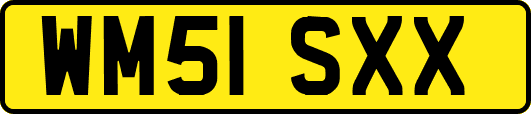 WM51 SXX